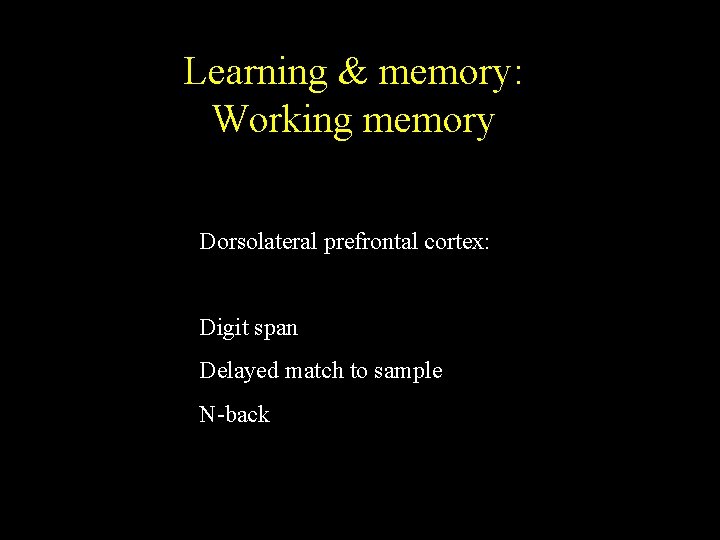 Learning & memory:
Working memory

Dorsolateral prefrontal cortex:

Digit span

Delayed match to sample

N-back